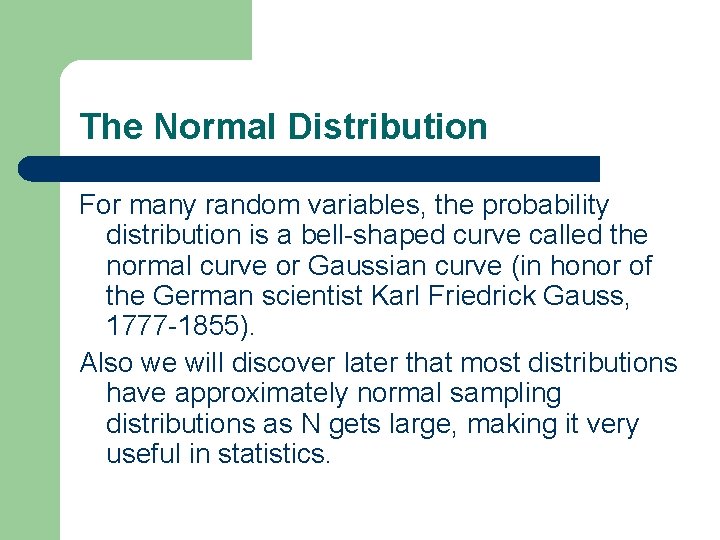 The Normal Distribution

For many random variables, the probability distribution is a bell-shaped curve called the normal curve or Gaussian curve (in honor of the German scientist Karl Friedrick Gauss, 1777-1855).

Also we will discover later that most distributions have approximately normal sampling distributions as N gets large, making it very useful in statistics.